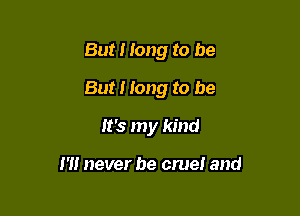 But I long to be

But I long to be

It's my kind

I'll never be cruel and